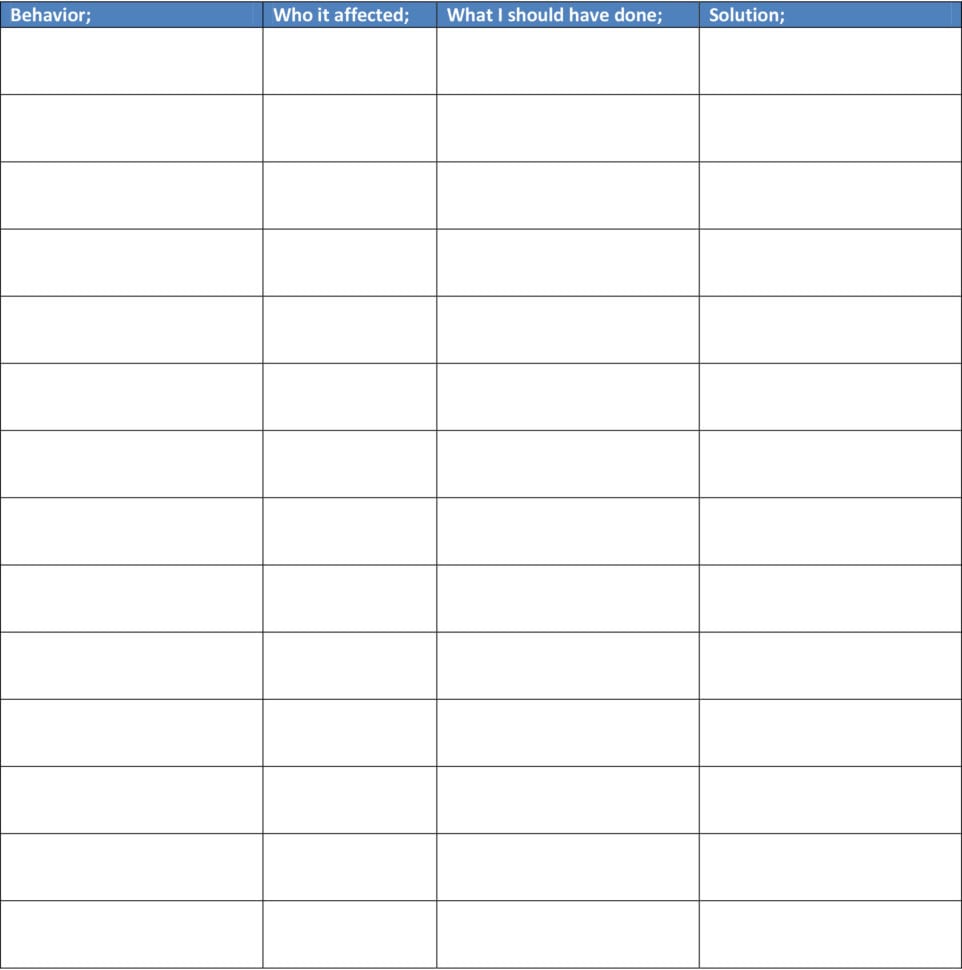 | Behavior; | Who it affected; | What I should have done; | Solution; |
|---|---|---|---|
| | | | |
| | | | |
| | | | |
| | | | |
| | | | |
| | | | |
| | | | |
| | | | |
| | | | |
| | | | |
| | | | |
| | | | |
| | | | |
| | | | |